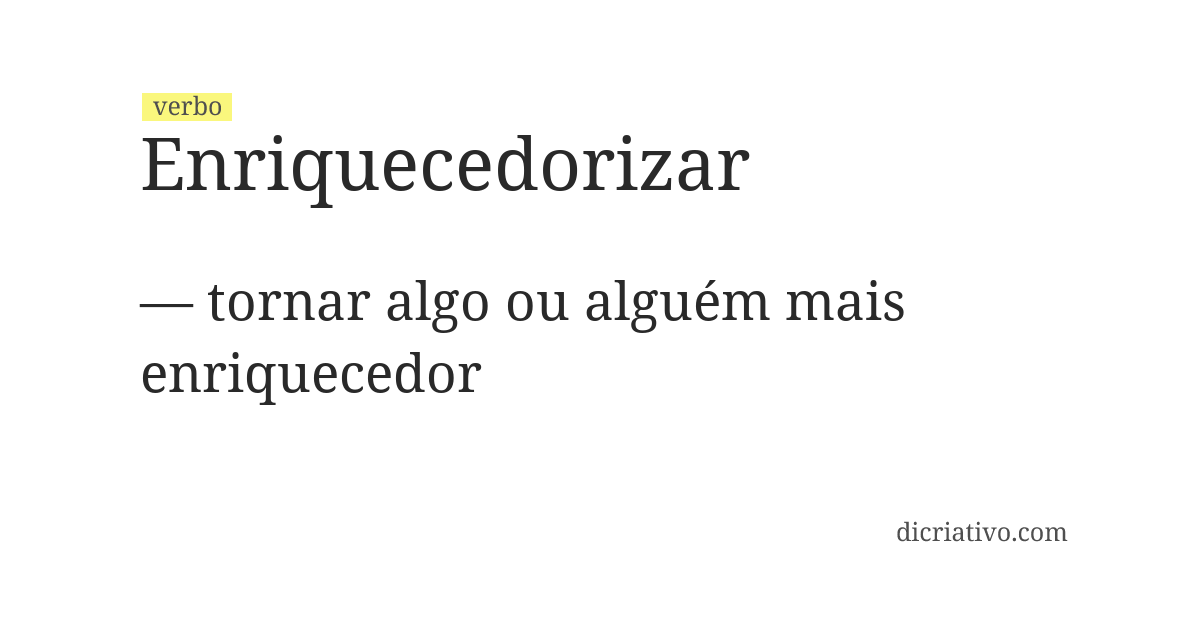 verbo
Enriquecedorizar

— tornar algo ou alguém mais enriquecedor

dicriativo.com